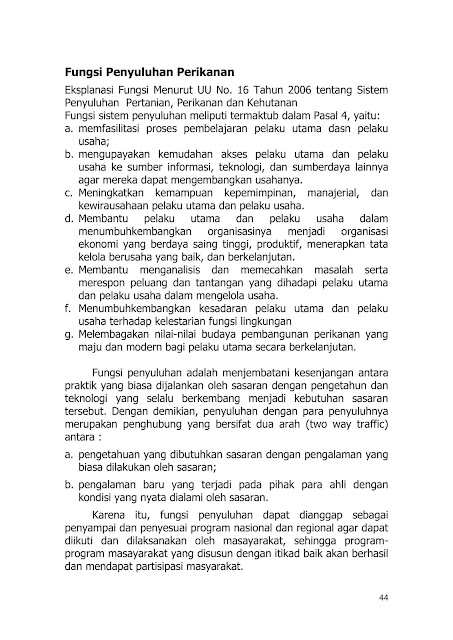 Fungsi Penyuluhan Perikanan

Eksplanasi Fungsi Menurut UU No. 16 Tahun 2006 tentang Sistem Penyuluhan Pertanian, Perikanan dan Kehutanan
Fungsi sistem penyuluhan meliputi termaktub dalam Pasal 4, yaitu:
a. memfasilitasi proses pembelajaran pelaku utama dasn pelaku usaha;
b. mengupayakan kemudahan akses pelaku utama dan pelaku usaha ke sumber informasi, teknologi, dan sumberdaya lainnya agar mereka dapat mengembangkan usahanya.
c. Meningkatkan kemampuan kepemimpinan, manajerial, dan kewirausahaan pelaku utama dan pelaku usaha.
d. Membantu pelaku utama dan pelaku usaha dalam menumbuhkembangkan organisasinya menjadi organisasi ekonomi yang berdaya saing tinggi, produktif, menerapkan tata kelola berusaha yang baik, dan berkelanjutan.
e. Membantu menganalisis dan memecahkan masalah serta merespon peluang dan tantangan yang dihadapi pelaku utama dan pelaku usaha dalam mengelola usaha.
f. Menumbuhkembangkan kesadaran pelaku utama dan pelaku usaha terhadap kelestarian fungsi lingkungan
g. Melembagakan nilai-nilai budaya pembangunan perikanan yang maju dan modern bagi pelaku utama secara berkelanjutan.

Fungsi penyuluhan adalah menjembatani kesenjangan antara praktik yang biasa dijalankan oleh sasaran dengan pengetahun dan teknologi yang selalu berkembang menjadi kebutuhan sasaran tersebut. Dengan demikian, penyuluhan dengan para penyuluhnya merupakan penghubung yang bersifat dua arah (two way traffic) antara :
a. pengetahuan yang dibutuhkan sasaran dengan pengalaman yang biasa dilakukan oleh sasaran;
b. pengalaman baru yang terjadi pada pihak para ahli dengan kondisi yang nyata dialami oleh sasaran.

Karena itu, fungsi penyuluhan dapat dianggap sebagai penyampai dan penyesuai program nasional dan regional agar dapat diikuti dan dilaksanakan oleh masayarakat, sehingga program-program masayarakat yang disusun dengan itikad baik akan berhasil dan mendapat partisipasi masyarakat.

44